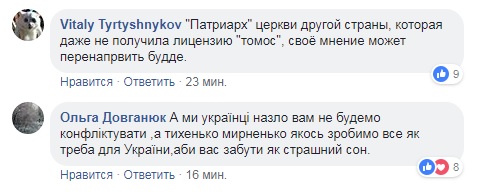 Vitaly Tyrtyshnykov "Патриарх" церкви другой страны, которая даже не получила лицензию "томос", своё мнение может перенапрвить будде.

9

Нравится · Ответить · 23 мин.

Ольга Довганюк А ми українці назло вам не будемо конфліктувати ,а тихенько мирненько якось зробимо все як треба для України,аби вас забути як страшний сон.

8

Нравится · Ответить · 16 мин.